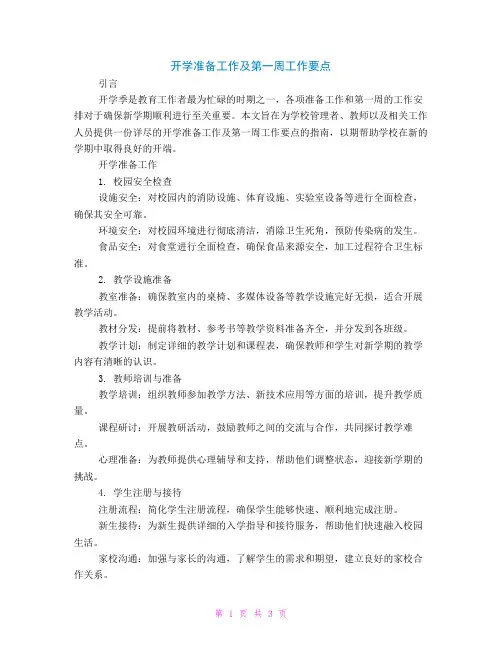 开学准备工作及第一周工作要点

引言

开学季是教育工作者最为忙碌的时期之一，各项准备工作和第一周的工作安排对于确保新学期顺利进行至关重要。本文旨在为学校管理者、教师以及相关工作人员提供一份详尽的开学准备工作及第一周工作要点的指南，以期帮助学校在新的学期中取得良好的开端。

开学准备工作

1. 校园安全检查

设施安全：对校园内的消防设施、体育设施、实验室设备等进行全面检查，确保其安全可靠。

环境安全：对校园环境进行彻底清洁，消除卫生死角，预防传染病的发生。

食品安全：对食堂进行全面检查，确保食品来源安全，加工过程符合卫生标准。

2. 教学设施准备

教室准备：确保教室内的桌椅、多媒体设备等教学设施完好无损，适合开展教学活动。

教材分发：提前将教材、参考书等教学资料准备齐全，并分发到各班级。

教学计划：制定详细的教学计划和课程表，确保教师和学生对新学期的教学内容有清晰的认识。

3. 教师培训与准备

教学培训：组织教师参加教学方法、新技术应用等方面的培训，提升教学质量。

课程研讨：开展教研活动，鼓励教师之间的交流与合作，共同探讨教学难点。

心理准备：为教师提供心理辅导和支持，帮助他们调整状态，迎接新学期的挑战。

4. 学生注册与接待

注册流程：简化学生注册流程，确保学生能够快速、顺利地完成注册。

新生接待：为新生提供详细的入学指导和接待服务，帮助他们快速融入校园生活。

家校沟通：加强与家长的沟通，了解学生的需求和期望，建立良好的家校合作关系。

第 1 页 共 3 页